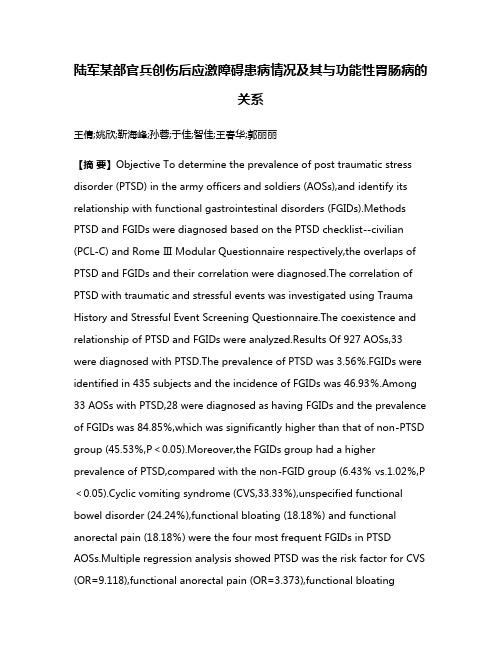 陆军某部官兵创伤后应激障碍患病情况及其与功能性胃肠病的关系

王倩;姚欣;靳海峰;孙蓉;于佳;智佳;王春华;郭丽丽

【摘 要】Objective To determine the prevalence of post traumatic stress disorder (PTSD) in the army officers and soldiers (AOSs),and identify its relationship with functional gastrointestinal disorders (FGIDs).Methods PTSD and FGIDs were diagnosed based on the PTSD checklist--civilian (PCL-C) and Rome Ⅲ Modular Questionnaire respectively,the overlaps of PTSD and FGIDs and their correlation were diagnosed.The correlation of PTSD with traumatic and stressful events was investigated using Trauma History and Stressful Event Screening Questionnaire.The coexistence and relationship of PTSD and FGIDs were analyzed.Results Of 927 AOSs,33 were diagnosed with PTSD.The prevalence of PTSD was 3.56%.FGIDs were identified in 435 subjects and the incidence of FGIDs was 46.93%.Among 33 AOSs with PTSD,28 were diagnosed as having FGIDs and the prevalence of FGIDs was 84.85%,which was significantly higher than that of non-PTSD group (45.53%,P＜0.05).Moreover,the FGIDs group had a higher prevalence of PTSD,compared with the non-FGID group (6.43% vs.1.02%,P＜0.05).Cyclic vomiting syndrome (CVS,33.33%),unspecified functional bowel disorder (24.24%),functional bloating (18.18%) and functional anorectal pain (18.18%) were the four most frequent FGIDs in PTSD AOSs.Multiple regression analysis showed PTSD was the risk factor for CVS (OR=9.118),functional anorectal pain (OR=3.373),functional bloating